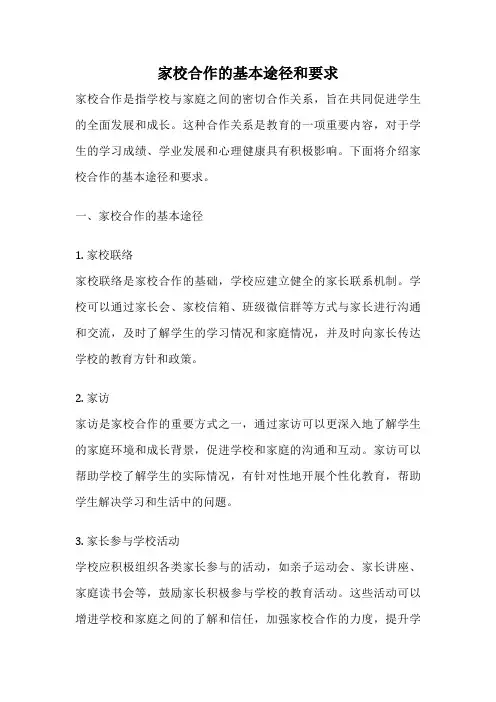 家校合作的基本途径和要求

家校合作是指学校与家庭之间的密切合作关系，旨在共同促进学生的全面发展和成长。这种合作关系是教育的一项重要内容，对于学生的学习成绩、学业发展和心理健康具有积极影响。下面将介绍家校合作的基本途径和要求。

一、家校合作的基本途径

1. 家校联络
家校联络是家校合作的基础，学校应建立健全的家长联系机制。学校可以通过家长会、家校信箱、班级微信群等方式与家长进行沟通和交流，及时了解学生的学习情况和家庭情况，并及时向家长传达学校的教育方针和政策。

2. 家访
家访是家校合作的重要方式之一，通过家访可以更深入地了解学生的家庭环境和成长背景，促进学校和家庭的沟通和互动。家访可以帮助学校了解学生的实际情况，有针对性地开展个性化教育，帮助学生解决学习和生活中的问题。

3. 家长参与学校活动
学校应积极组织各类家长参与的活动，如亲子运动会、家长讲座、家庭读书会等，鼓励家长积极参与学校的教育活动。这些活动可以增进学校和家庭之间的了解和信任，加强家校合作的力度，提升学